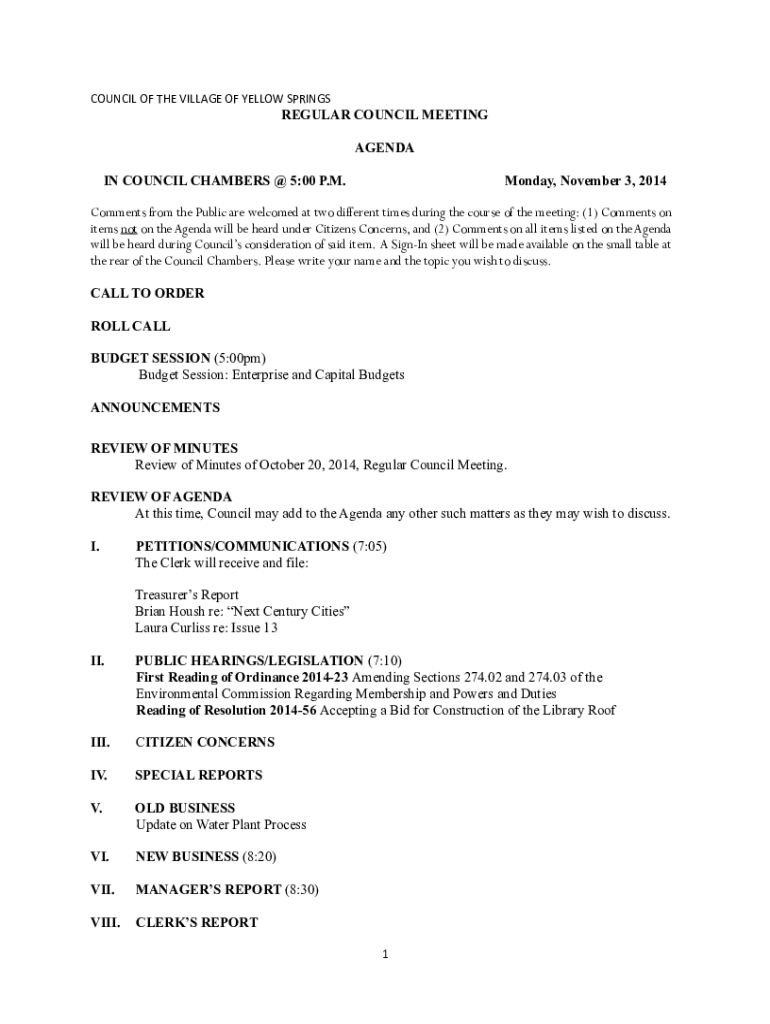 COUNCIL OF THE VILLAGE OF YELLOW SPRINGS

REGULAR COUNCIL MEETING

AGENDA

IN COUNCIL CHAMBERS @ 5:00 P.M.

Monday, November 3, 2014

Comments from the Public are welcomed at two different times during the course of the meeting: (1) Comments on items not on the Agenda will be heard under Citizens Concerns, and (2) Comments on all items listed on the Agenda will be heard during Council's consideration of said item. A Sign-In sheet will be made available on the small table at the rear of the Council Chambers. Please write your name and the topic you wish to discuss.

CALL TO ORDER

ROLL CALL

BUDGET SESSION (5:00pm)
Budget Session: Enterprise and Capital Budgets

ANNOUNCEMENTS

REVIEW OF MINUTES
Review of Minutes of October 20, 2014, Regular Council Meeting.

REVIEW OF AGENDA
At this time, Council may add to the Agenda any other such matters as they may wish to discuss.

I. PETITIONS/COMMUNICATIONS (7:05)
The Clerk will receive and file:

Treasurer's Report
Brian Housh re: "Next Century Cities"
Laura Curliss re: Issue 13

II. PUBLIC HEARINGS/LEGISLATION (7:10)
First Reading of Ordinance 2014-23 Amending Sections 274.02 and 274.03 of the Environmental Commission Regarding Membership and Powers and Duties
Reading of Resolution 2014-56 Accepting a Bid for Construction of the Library Roof

III. CITIZEN CONCERNS

IV. SPECIAL REPORTS

V. OLD BUSINESS
Update on Water Plant Process

VI. NEW BUSINESS (8:20)

VII. MANAGER'S REPORT (8:30)

VIII. CLERK'S REPORT

1